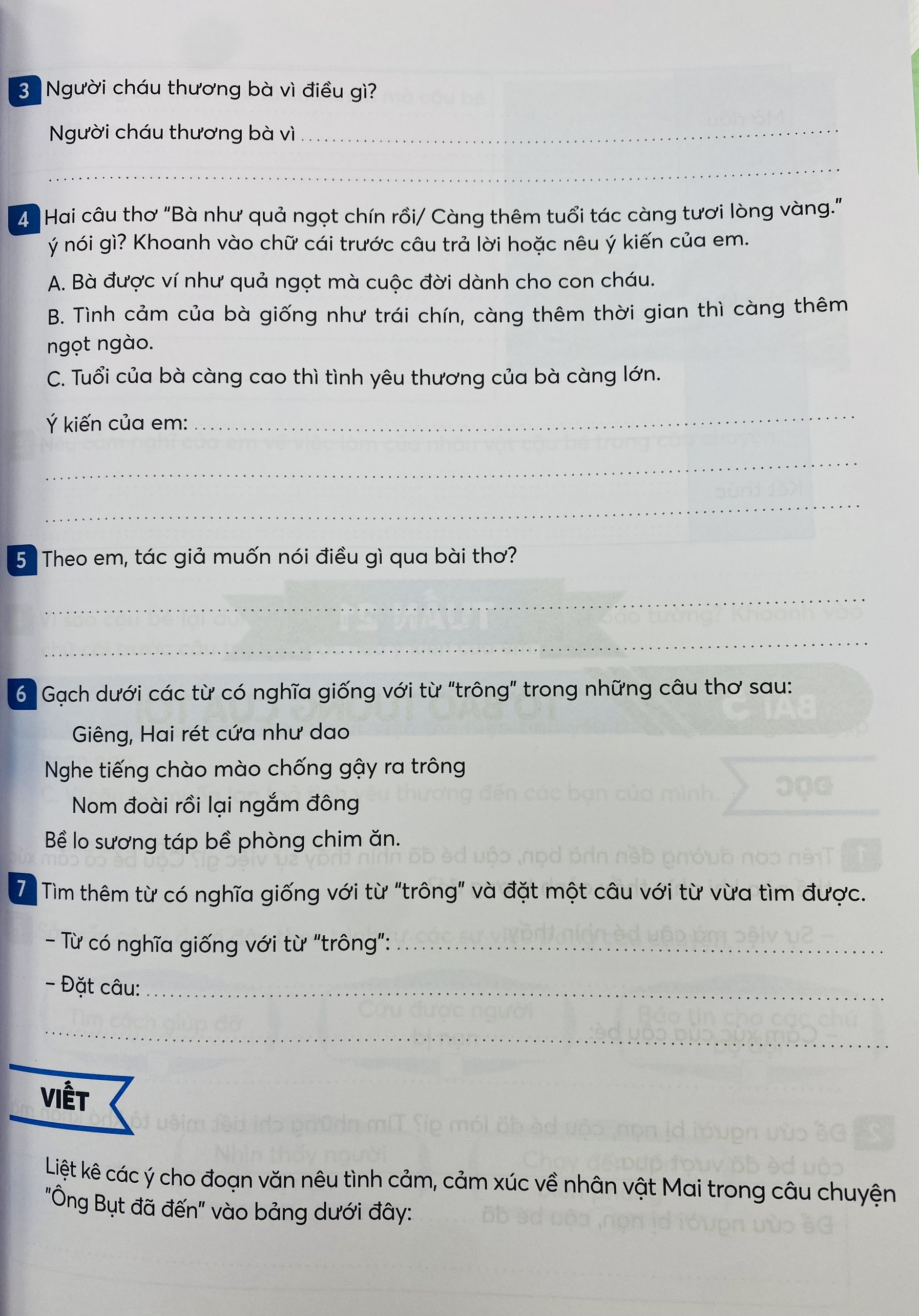 3 Người cháu thương bà vì điều gì?

Người cháu thương bà vì ____

____

4 Hai câu thơ "Bà như quả ngọt chín rồi/ Càng thêm tuổi tác càng tươi lòng vàng." ý nói gì? Khoanh vào chữ cái trước câu trả lời hoặc nêu ý kiến của em.

A. Bà được ví như quả ngọt mà cuộc đời dành cho con cháu.

B. Tình cảm của bà giống như trái chín, càng thêm thời gian thì càng thêm ngọt ngào.

C. Tuổi của bà càng cao thì tình yêu thương của bà càng lớn.

Ý kiến của em: ____

____

____

5 Theo em, tác giả muốn nói điều gì qua bài thơ?

____

____

6 Gạch dưới các từ có nghĩa giống với từ "trông" trong những câu thơ sau:

Giêng, Hai rét cứa như dao
Nghe tiếng chào mào chống gậy ra trông
Nom đoài rồi lại ngắm đông
Bề lo sương táp bề phòng chim ăn.

7 Tìm thêm từ có nghĩa giống với từ "trông" và đặt một câu với từ vừa tìm được.

- Từ có nghĩa giống với từ "trông": ____

- Đặt câu: ____

____

VIẾT

Liệt kê các ý cho đoạn văn nêu tình cảm, cảm xúc về nhân vật Mai trong câu chuyện "Ông Bụt đã đến" vào bảng dưới đây: